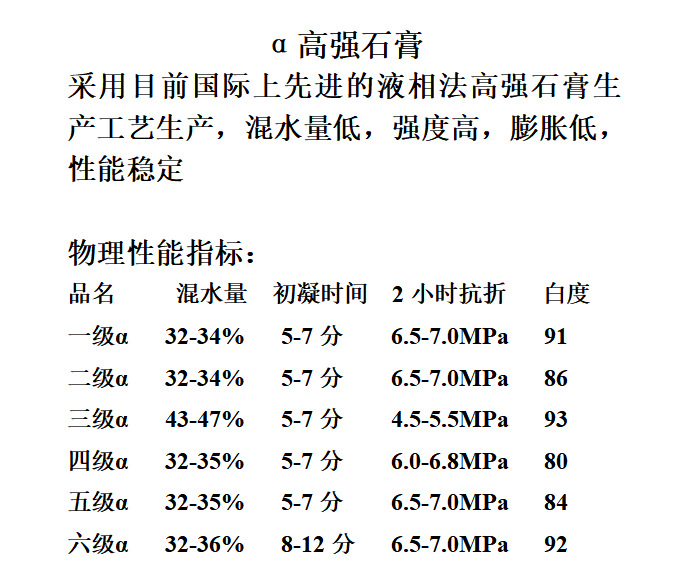 α 高强石膏

采用目前国际上先进的液相法高强石膏生产工艺生产，混水量低，强度高，膨胀低，性能稳定

物理性能指标：

| 品名 | 混水量 | 初凝时间 | 2 小时抗折 | 白度 |
|---|---|---|---|---|
| 一级α | 32-34% | 5-7 分 | 6.5-7.0MPa | 91 |
| 二级α | 32-34% | 5-7 分 | 6.5-7.0MPa | 86 |
| 三级α | 43-47% | 5-7 分 | 4.5-5.5MPa | 93 |
| 四级α | 32-35% | 5-7 分 | 6.0-6.8MPa | 80 |
| 五级α | 32-35% | 5-7 分 | 6.5-7.0MPa | 84 |
| 六级α | 32-36% | 8-12 分 | 6.5-7.0MPa | 92 |